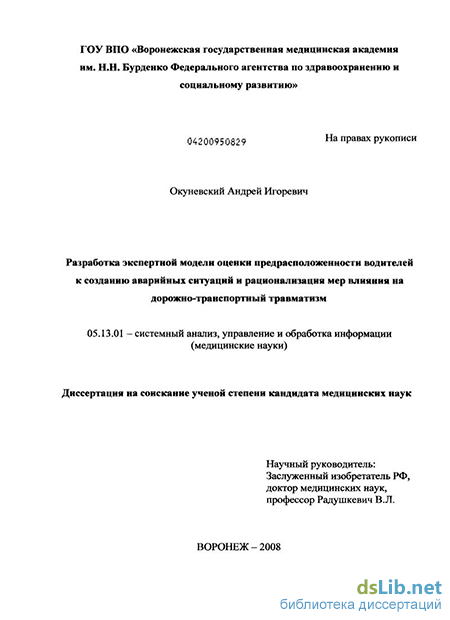 ГОУ ВПО «Воронежская государственная медицинская академия им. Н.Н. Бурденко Федерального агентства по здравоохранению и социальному развитию»

04200950829

На правах рукописи

Окуневский Андрей Игоревич

Разработка экспертной модели оценки предрасположенности водителей к созданию аварийных ситуаций и рационализация мер влияния на дорожно-транспортный травматизм

05.13.01 – системный анализ, управление и обработка информации (медицинские науки)

Диссертация на соискание ученой степени кандидата медицинских наук

Научный руководитель:
Заслуженный изобретатель РФ,
доктор медицинских наук,
профессор Радушкевич В.Л.

ВОРОНЕЖ – 2008

dsLib.net
библиотека диссертаций